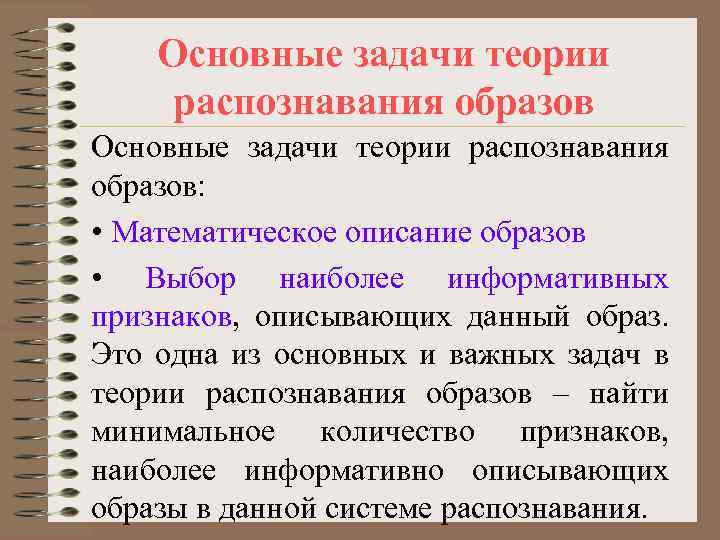 Основные задачи теории распознавания образов

Основные задачи теории распознавания образов:

• Математическое описание образов

• Выбор наиболее информативных признаков, описывающих данный образ. Это одна из основных и важных задач в теории распознавания образов – найти минимальное количество признаков, наиболее информативно описывающих образы в данной системе распознавания.